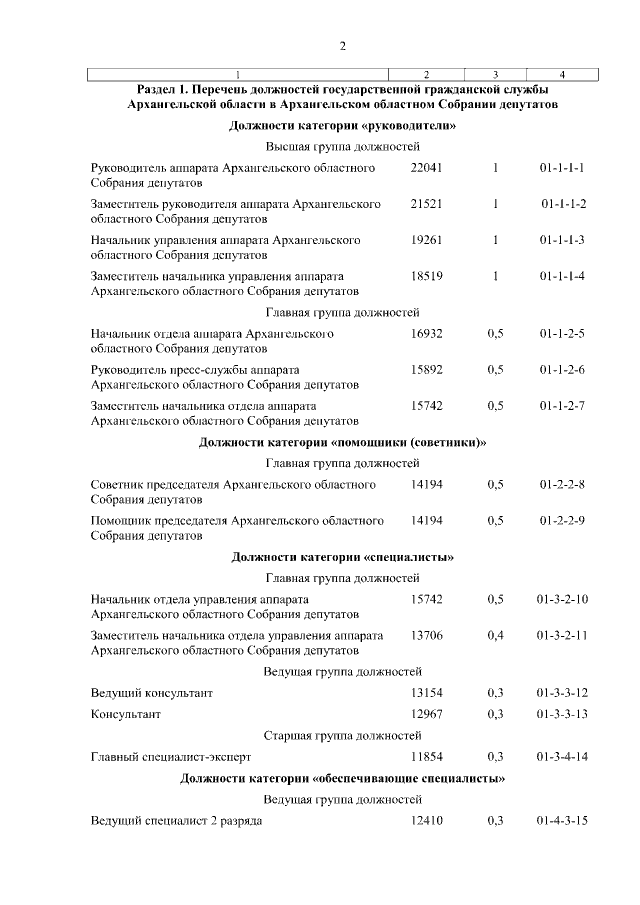 2

| 1 | 2 | 3 | 4 |
|---|---|---|---|
| **Раздел 1. Перечень должностей государственной гражданской службы Архангельской области в Архангельском областном Собрании депутатов** | | | |
| **Должности категории «руководители»** | | | |
| Высшая группа должностей | | | |
| Руководитель аппарата Архангельского областного Собрания депутатов | 22041 | 1 | 01-1-1-1 |
| Заместитель руководителя аппарата Архангельского областного Собрания депутатов | 21521 | 1 | 01-1-1-2 |
| Начальник управления аппарата Архангельского областного Собрания депутатов | 19261 | 1 | 01-1-1-3 |
| Заместитель начальника управления аппарата Архангельского областного Собрания депутатов | 18519 | 1 | 01-1-1-4 |
| Главная группа должностей | | | |
| Начальник отдела аппарата Архангельского областного Собрания депутатов | 16932 | 0,5 | 01-1-2-5 |
| Руководитель пресс-службы аппарата Архангельского областного Собрания депутатов | 15892 | 0,5 | 01-1-2-6 |
| Заместитель начальника отдела аппарата Архангельского областного Собрания депутатов | 15742 | 0,5 | 01-1-2-7 |
| **Должности категории «помощники (советники)»** | | | |
| Главная группа должностей | | | |
| Советник председателя Архангельского областного Собрания депутатов | 14194 | 0,5 | 01-2-2-8 |
| Помощник председателя Архангельского областного Собрания депутатов | 14194 | 0,5 | 01-2-2-9 |
| **Должности категории «специалисты»** | | | |
| Главная группа должностей | | | |
| Начальник отдела управления аппарата Архангельского областного Собрания депутатов | 15742 | 0,5 | 01-3-2-10 |
| Заместитель начальника отдела управления аппарата Архангельского областного Собрания депутатов | 13706 | 0,4 | 01-3-2-11 |
| Ведущая группа должностей | | | |
| Ведущий консультант | 13154 | 0,3 | 01-3-3-12 |
| Консультант | 12967 | 0,3 | 01-3-3-13 |
| Старшая группа должностей | | | |
| Главный специалист-эксперт | 11854 | 0,3 | 01-3-4-14 |
| **Должности категории «обеспечивающие специалисты»** | | | |
| Ведущая группа должностей | | | |
| Ведущий специалист 2 разряда | 12410 | 0,3 | 01-4-3-15 |